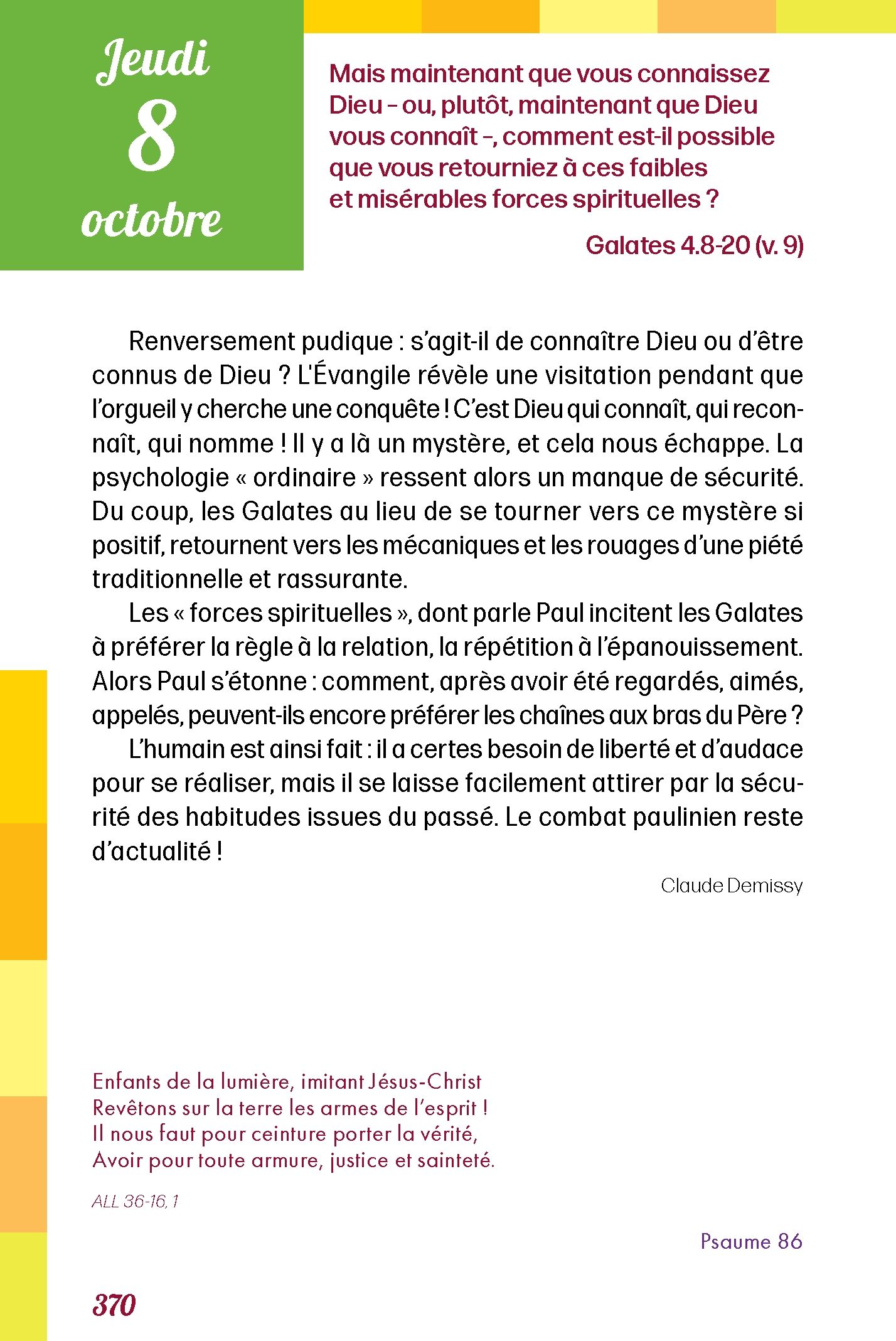 Jeudi
8
octobre

Mais maintenant que vous connaissez Dieu – ou, plutôt, maintenant que Dieu vous connaît –, comment est-il possible que vous retourniez à ces faibles et misérables forces spirituelles ?

Galates 4.8-20 (v. 9)

Renversement pudique : s'agit-il de connaître Dieu ou d'être connus de Dieu ? L'Évangile révèle une visitation pendant que l'orgueil y cherche une conquête ! C'est Dieu qui connaît, qui reconnaît, qui nomme ! Il y a là un mystère, et cela nous échappe. La psychologie « ordinaire » ressent alors un manque de sécurité. Du coup, les Galates au lieu de se tourner vers ce mystère si positif, retournent vers les mécaniques et les rouages d'une piété traditionnelle et rassurante.

Les « forces spirituelles », dont parle Paul incitent les Galates à préférer la règle à la relation, la répétition à l'épanouissement. Alors Paul s'étonne : comment, après avoir été regardés, aimés, appelés, peuvent-ils encore préférer les chaînes aux bras du Père ?

L'humain est ainsi fait : il a certes besoin de liberté et d'audace pour se réaliser, mais il se laisse facilement attirer par la sécurité des habitudes issues du passé. Le combat paulinien reste d'actualité !

Claude Demissy

Enfants de la lumière, imitant Jésus-Christ
Revêtons sur la terre les armes de l'esprit !
Il nous faut pour ceinture porter la vérité,
Avoir pour toute armure, justice et sainteté.

ALL 36-16, 1

Psaume 86

370